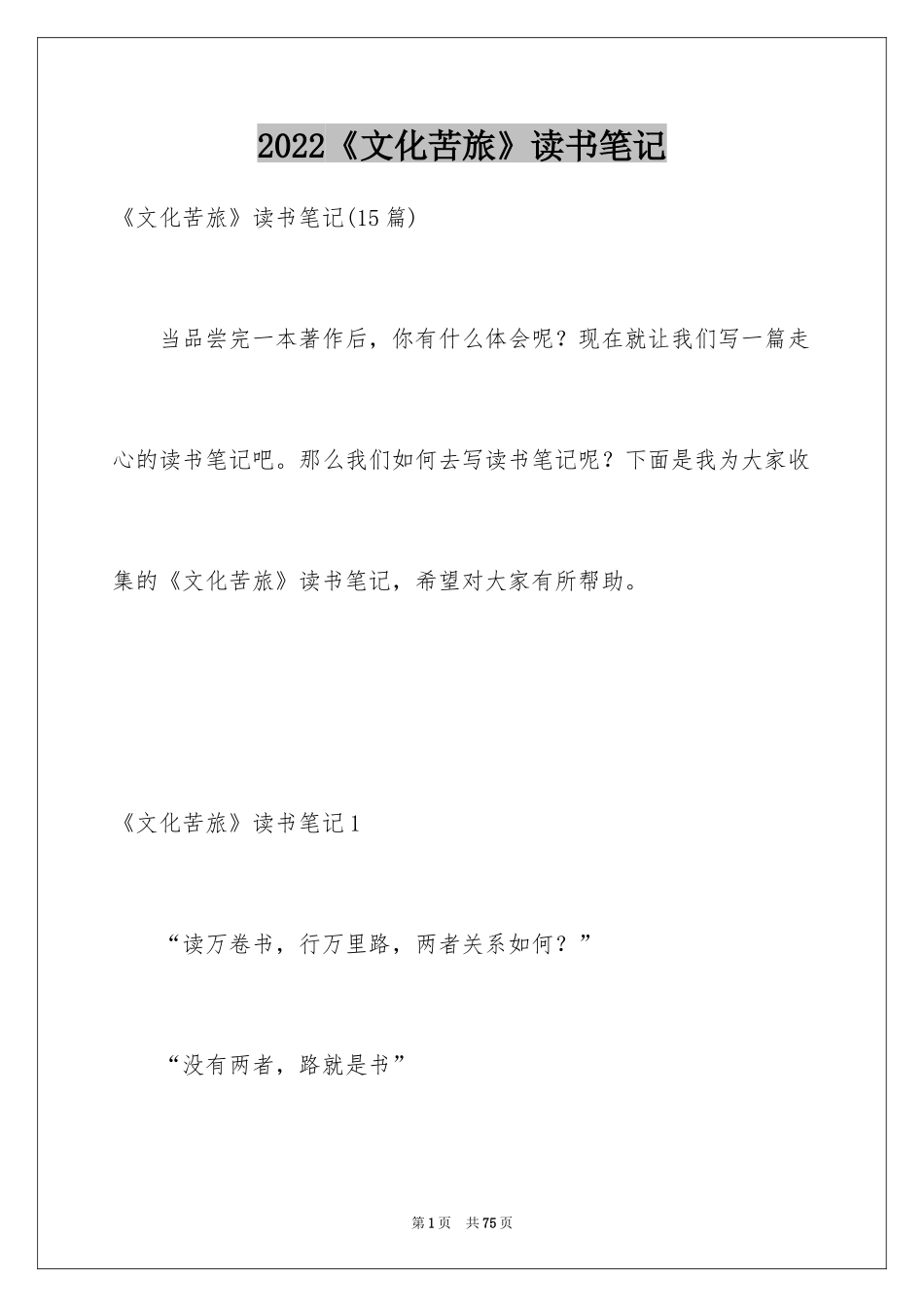 2022《文化苦旅》读书笔记

《文化苦旅》读书笔记(15篇)

当品尝完一本著作后，你有什么体会呢？现在就让我们写一篇走心的读书笔记吧。那么我们如何去写读书笔记呢？下面是我为大家收集的《文化苦旅》读书笔记，希望对大家有所帮助。

《文化苦旅》读书笔记1

“读万卷书，行万里路，两者关系如何？”

“没有两者，路就是书”

第1页 共75页